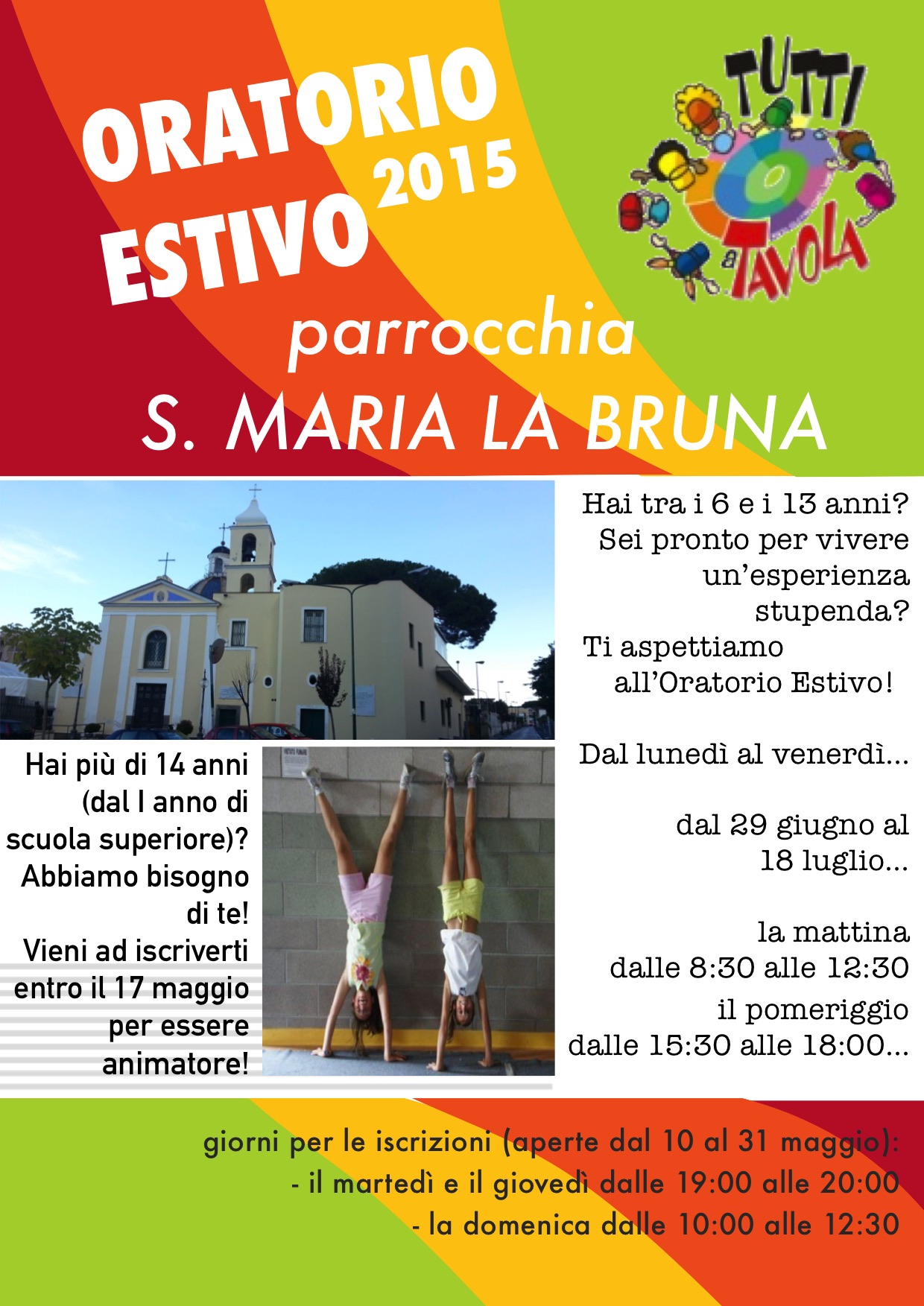 ORATORIO ESTIVO 2015

TUTTI a TAVOLA

parrocchia

S. MARIA LA BRUNA

Hai tra i 6 e i 13 anni? Sei pronto per vivere un'esperienza stupenda? Ti aspettiamo all'Oratorio Estivo!

Dal lunedì al venerdì...

dal 29 giugno al 18 luglio...

la mattina dalle 8:30 alle 12:30

il pomeriggio dalle 15:30 alle 18:00...

Hai più di 14 anni (dal I anno di scuola superiore)? Abbiamo bisogno di te! Vieni ad iscriverti entro il 17 maggio per essere animatore!

giorni per le iscrizioni (aperte dal 10 al 31 maggio):
- il martedì e il giovedì dalle 19:00 alle 20:00
- la domenica dalle 10:00 alle 12:30